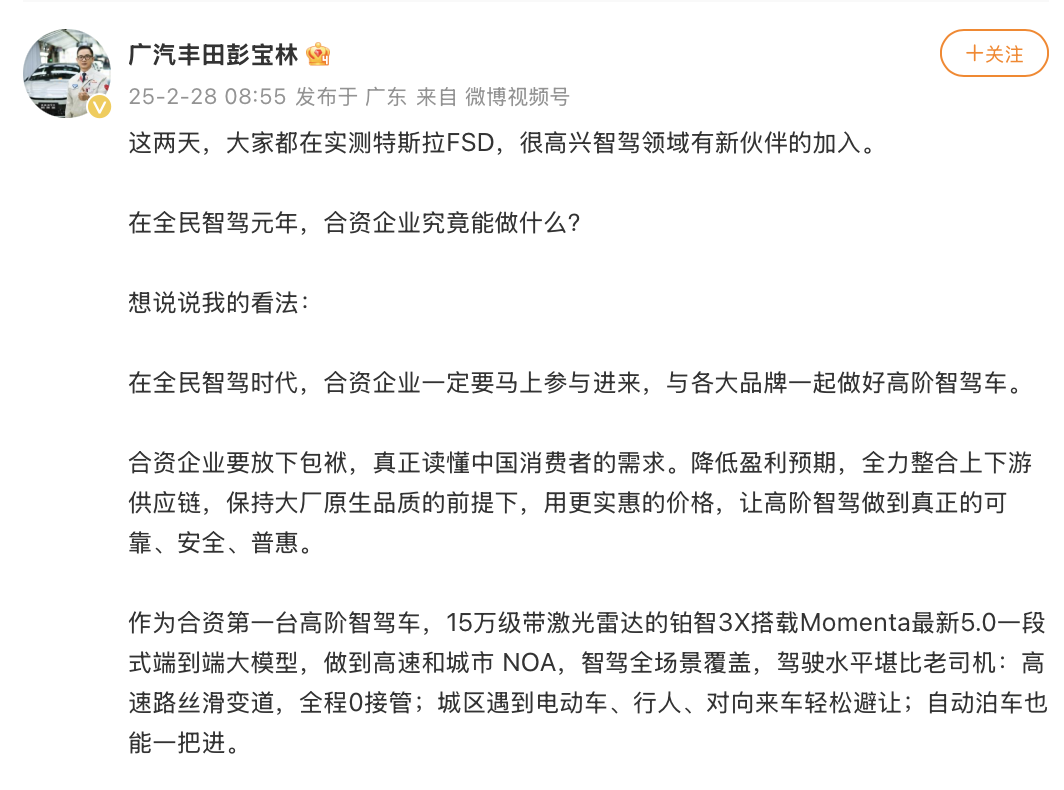 广汽丰田彭宝林

+关注

25-2-28 08:55 发布于 广东 来自 微博视频号

这两天，大家都在实测特斯拉FSD，很高兴智驾领域有新伙伴的加入。

在全民智驾元年，合资企业究竟能做什么？

想说说我的看法：

在全民智驾时代，合资企业一定要马上参与进来，与各大品牌一起做好高阶智驾车。

合资企业要放下包袱，真正读懂中国消费者的需求。降低盈利预期，全力整合上下游供应链，保持大厂原生品质的前提下，用更实惠的价格，让高阶智驾做到真正的可靠、安全、普惠。

作为合资第一台高阶智驾车，15万级带激光雷达的铂智3X搭载Momenta最新5.0一段式端到端大模型，做到高速和城市 NOA，智驾全场景覆盖，驾驶水平堪比老司机：高速路丝滑变道，全程0接管；城区遇到电动车、行人、对向来车轻松避让；自动泊车也能一把进。